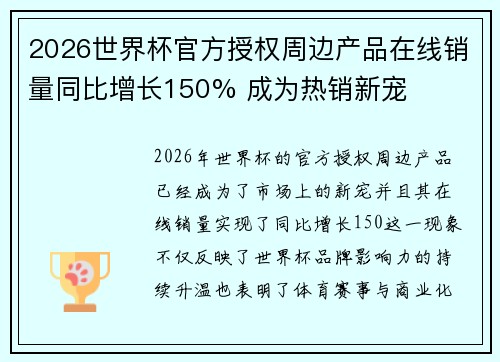 2026世界杯官方授权周边产品在线销量同比增长150% 成为热销新宠

2026年世界杯的官方授权周边产品已经成为了市场上的新宠并且其在线销量实现了同比增长150这一现象不仅反映了世界杯品牌影响力的持续升温也表明了体育赛事与商业化